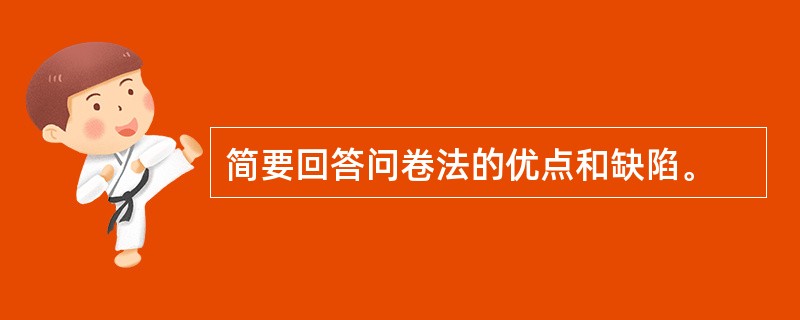 简要回答问卷法的优点和缺陷。